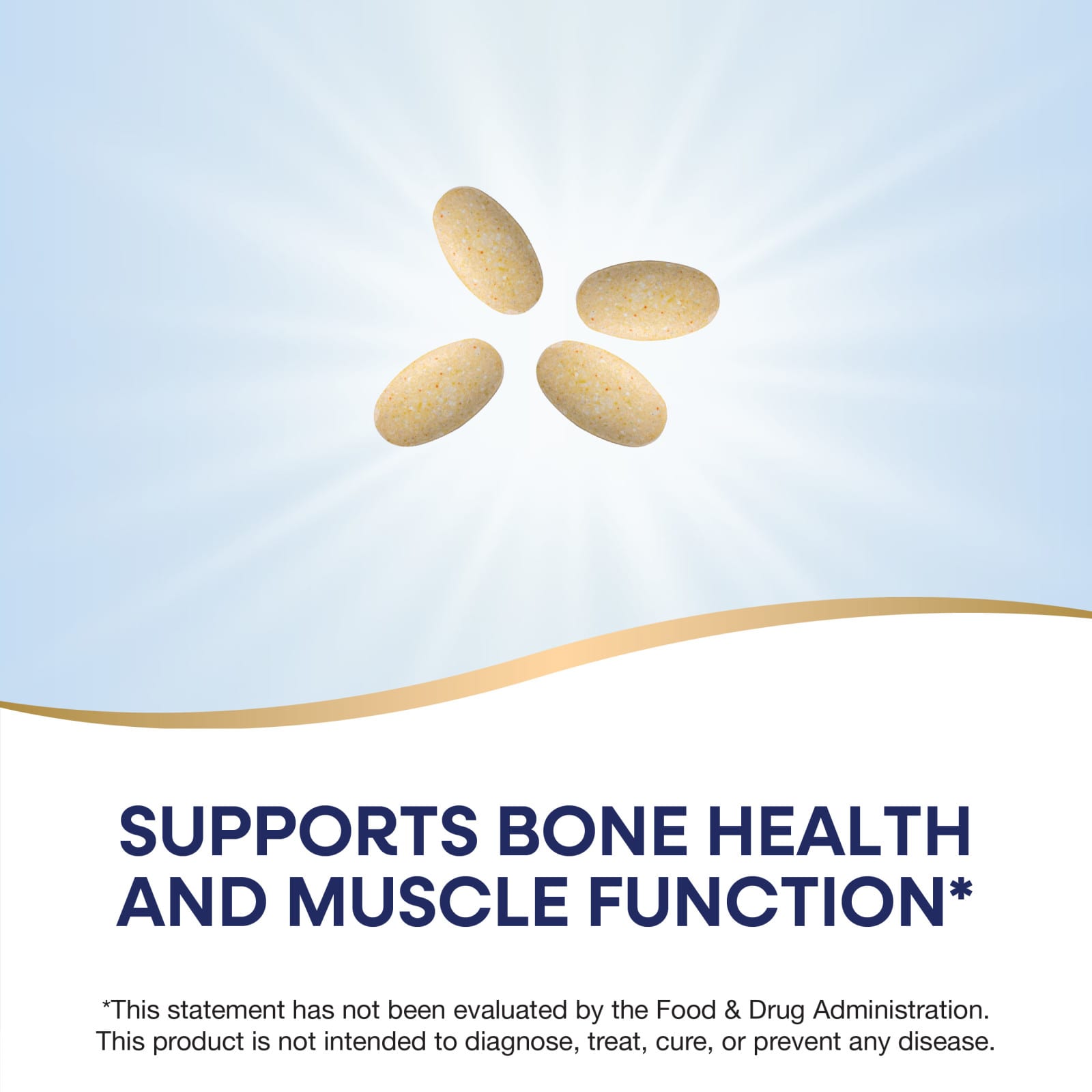 SUPPORTS BONE HEALTH AND MUSCLE FUNCTION*

*This statement has not been evaluated by the Food & Drug Administration. This product is not intended to diagnose, treat, cure, or prevent any disease.